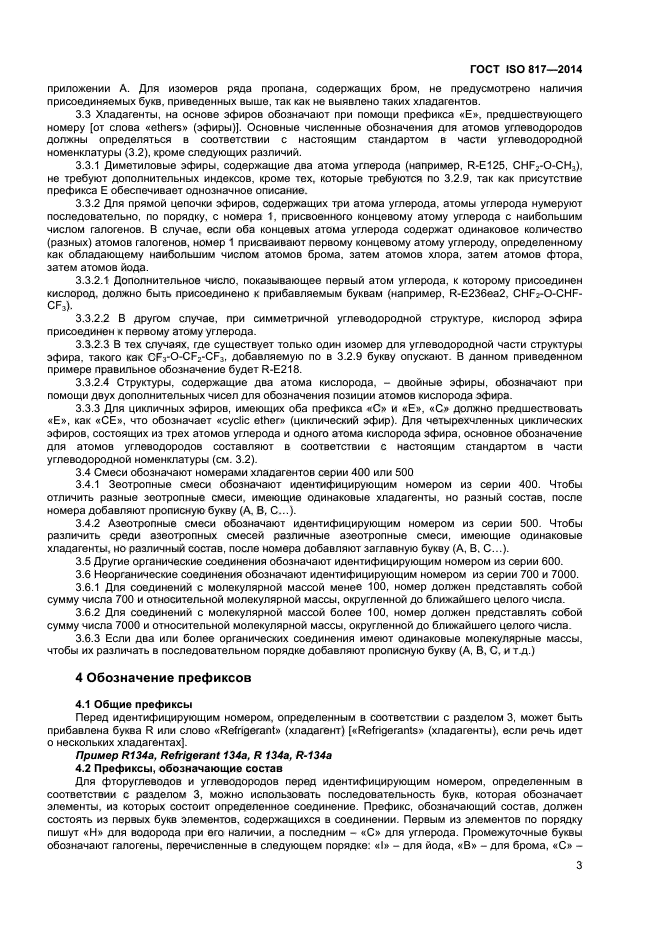 ГОСТ ISO 817—2014

приложении А. Для изомеров ряда пропана, содержащих бром, не предусмотрено наличия присоединяемых букв, приведенных выше, так как не выявлено таких хладагентов.

3.3 Хладагенты, на основе эфиров обозначают при помощи префикса «Е», предшествующего номеру [от слова «ethers» (эфиры)]. Основные численные обозначения для атомов углеводородов должны определяться в соответствии с настоящим стандартом в части углеводородной номенклатуры (3.2), кроме следующих различий.

3.3.1 Диметиловые эфиры, содержащие два атома углерода (например, R-E125, $CHF_2$-O-$CH_3$), не требуют дополнительных индексов, кроме тех, которые требуются по 3.2.9, так как присутствие префикса Е обеспечивает однозначное описание.

3.3.2 Для прямой цепочки эфиров, содержащих три атома углерода, атомы углерода нумеруют последовательно, по порядку, с номера 1, присвоенного концевому атому углерода с наибольшим числом галогенов. В случае, если оба концевых атома углерода содержат одинаковое количество (разных) атомов галогенов, номер 1 присваивают первому концевому атому углероду, определенному как обладающему наибольшим числом атомов брома, затем атомов хлора, затем атомов фтора, затем атомов йода.

3.3.2.1 Дополнительное число, показывающее первый атом углерода, к которому присоединен кислород, должно быть присоединено к прибавляемым буквам (например, R-E236ea2, $CHF_2$-O-CHF-$CF_3$).

3.3.2.2 В другом случае, при симметричной углеводородной структуре, кислород эфира присоединен к первому атому углерода.

3.3.2.3 В тех случаях, где существует только один изомер для углеводородной части структуры эфира, такого как $CF_3$-O-$CF_2$-$CF_3$, добавляемую по в 3.2.9 букву опускают. В данном приведенном примере правильное обозначение будет R-E218.

3.3.2.4 Структуры, содержащие два атома кислорода, – двойные эфиры, обозначают при помощи двух дополнительных чисел для обозначения позиции атомов кислорода эфира.

3.3.3 Для цикличных эфиров, имеющих оба префикса «С» и «Е», «С» должно предшествовать «Е», как «СЕ», что обозначает «cyclic ether» (циклический эфир). Для четырехчленных циклических эфиров, состоящих из трех атомов углерода и одного атома кислорода эфира, основное обозначение для атомов углеводородов составляют в соответствии с настоящим стандартом в части углеводородной номенклатуры (см. 3.2).

3.4 Смеси обозначают номерами хладагентов серии 400 или 500

3.4.1 Зеотропные смеси обозначают идентифицирующим номером из серии 400. Чтобы отличить разные зеотропные смеси, имеющие одинаковые хладагенты, но разный состав, после номера добавляют прописную букву (А, В, С...).

3.4.2 Азеотропные смеси обозначают идентифицирующим номером из серии 500. Чтобы различить среди азеотропных смесей различные азеотропные смеси, имеющие одинаковые хладагенты, но различный состав, после номера добавляют заглавную букву (А, В, С...).

3.5 Другие органические соединения обозначают идентифицирующим номером из серии 600.

3.6 Неорганические соединения обозначают идентифицирующим номером из серии 700 и 7000.

3.6.1 Для соединений с молекулярной массой менее 100, номер должен представлять собой сумму числа 700 и относительной молекулярной массы, округленной до ближайшего целого числа.

3.6.2 Для соединений с молекулярной массой более 100, номер должен представлять собой сумму числа 7000 и относительной молекулярной массы, округленной до ближайшего целого числа.

3.6.3 Если два или более органических соединения имеют одинаковые молекулярные массы, чтобы их различать в последовательном порядке добавляют прописную букву (А, В, С, и т.д.)

4 Обозначение префиксов

4.1 Общие префиксы

Перед идентифицирующим номером, определенным в соответствии с разделом 3, может быть прибавлена буква R или слово «Refrigerant» (хладагент) [«Refrigerants» (хладагенты), если речь идет о нескольких хладагентах].

Пример R134a, Refrigerant 134a, R 134a, R-134a

4.2 Префиксы, обозначающие состав

Для фторуглеводов и углеводородов перед идентифицирующим номером, определенным в соответствии с разделом 3, можно использовать последовательность букв, которая обозначает элементы, из которых состоит определенное соединение. Префикс, обозначающий состав, должен состоять из первых букв элементов, содержащихся в соединении. Первым из элементов по порядку пишут «Н» для водорода при его наличии, а последним – «С» для углерода. Промежуточные буквы обозначают галогены, перечисленные в следующем порядке: «I» – для йода, «В» – для брома, «С» –

3